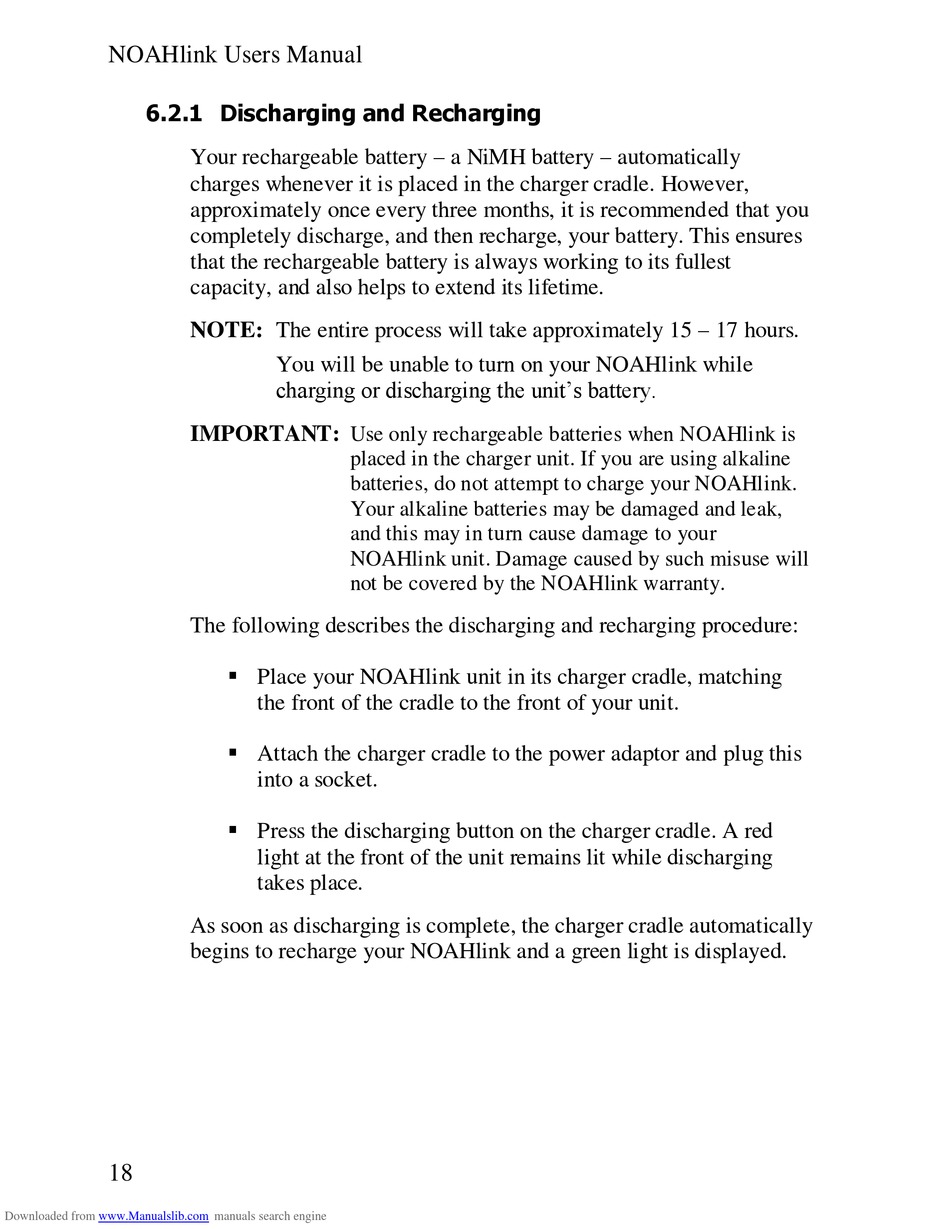 NOAHlink Users Manual

6.2.1 Discharging and Recharging

Your rechargeable battery – a NiMH battery – automatically charges whenever it is placed in the charger cradle. However, approximately once every three months, it is recommended that you completely discharge, and then recharge, your battery. This ensures that the rechargeable battery is always working to its fullest capacity, and also helps to extend its lifetime.

NOTE: The entire process will take approximately 15 – 17 hours.

You will be unable to turn on your NOAHlink while charging or discharging the unit's battery.

IMPORTANT: Use only rechargeable batteries when NOAHlink is placed in the charger unit. If you are using alkaline batteries, do not attempt to charge your NOAHlink. Your alkaline batteries may be damaged and leak, and this may in turn cause damage to your NOAHlink unit. Damage caused by such misuse will not be covered by the NOAHlink warranty.

The following describes the discharging and recharging procedure:

▪ Place your NOAHlink unit in its charger cradle, matching the front of the cradle to the front of your unit.

▪ Attach the charger cradle to the power adaptor and plug this into a socket.

▪ Press the discharging button on the charger cradle. A red light at the front of the unit remains lit while discharging takes place.

As soon as discharging is complete, the charger cradle automatically begins to recharge your NOAHlink and a green light is displayed.

18

Downloaded from www.Manualslib.com manuals search engine